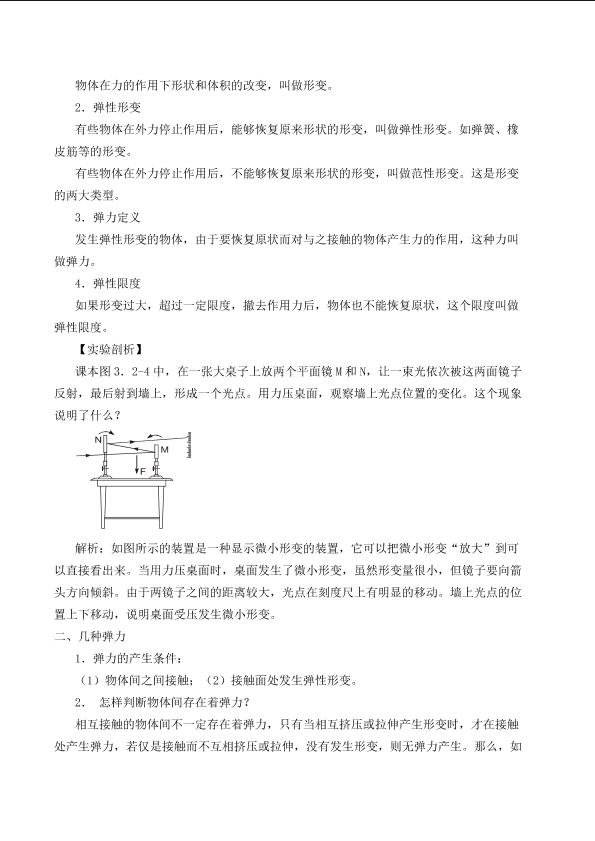 物体在力的作用下形状和体积的改变，叫做形变。

2．弹性形变

有些物体在外力停止作用后，能够恢复原来形状的形变，叫做弹性形变。如弹簧、橡皮筋等的形变。

有些物体在外力停止作用后，不能够恢复原来形状的形变，叫做范性形变。这是形变的两大类型。

3．弹力定义

发生弹性形变的物体，由于要恢复原状而对与之接触的物体产生力的作用，这种力叫做弹力。

4．弹性限度

如果形变过大，超过一定限度，撤去作用力后，物体也不能恢复原状，这个限度叫做弹性限度。

【实验剖析】

课本图3．2-4中，在一张大桌子上放两个平面镜M和N，让一束光依次被这两面镜子反射，最后射到墙上，形成一个光点。用力压桌面，观察墙上光点位置的变化。这个现象说明了什么？

N
M
F

解析：如图所示的装置是一种显示微小形变的装置，它可以把微小形变“放大”到可以直接看出来。当用力压桌面时，桌面发生了微小形变，虽然形变量很小，但镜子要向箭头方向倾斜。由于两镜子之间的距离较大，光点在刻度尺上有明显的移动。墙上光点的位置上下移动，说明桌面受压发生微小形变。

二、几种弹力

1．弹力的产生条件：

（1）物体间之间接触；（2）接触面处发生弹性形变。

2． 怎样判断物体间存在着弹力？

相互接触的物体间不一定存在着弹力，只有当相互挤压或拉伸产生形变时，才在接触处产生弹力，若仅是接触而不互相挤压或拉伸，没有发生形变，则无弹力产生。那么，如